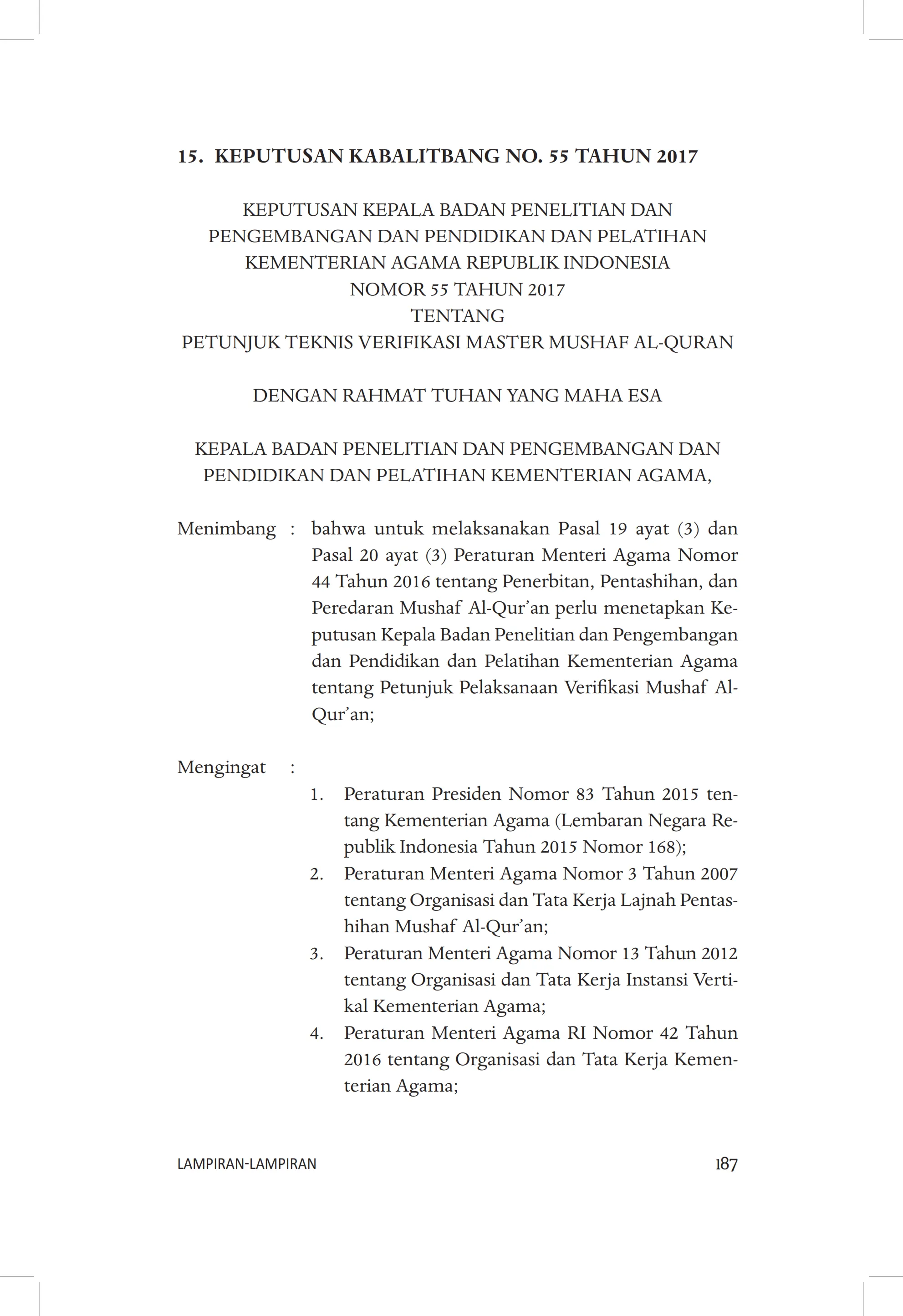 15. KEPUTUSAN KABALITBANG NO. 55 TAHUN 2017

KEPUTUSAN KEPALA BADAN PENELITIAN DAN PENGEMBANGAN DAN PENDIDIKAN DAN PELATIHAN KEMENTERIAN AGAMA REPUBLIK INDONESIA
NOMOR 55 TAHUN 2017
TENTANG
PETUNJUK TEKNIS VERIFIKASI MASTER MUSHAF AL-QURAN

DENGAN RAHMAT TUHAN YANG MAHA ESA

KEPALA BADAN PENELITIAN DAN PENGEMBANGAN DAN PENDIDIKAN DAN PELATIHAN KEMENTERIAN AGAMA,

Menimbang : bahwa untuk melaksanakan Pasal 19 ayat (3) dan Pasal 20 ayat (3) Peraturan Menteri Agama Nomor 44 Tahun 2016 tentang Penerbitan, Pentashihan, dan Peredaran Mushaf Al-Qur'an perlu menetapkan Keputusan Kepala Badan Penelitian dan Pengembangan dan Pendidikan dan Pelatihan Kementerian Agama tentang Petunjuk Pelaksanaan Verifikasi Mushaf Al-Qur'an;

Mengingat :
1. Peraturan Presiden Nomor 83 Tahun 2015 tentang Kementerian Agama (Lembaran Negara Republik Indonesia Tahun 2015 Nomor 168);
2. Peraturan Menteri Agama Nomor 3 Tahun 2007 tentang Organisasi dan Tata Kerja Lajnah Pentashihan Mushaf Al-Qur'an;
3. Peraturan Menteri Agama Nomor 13 Tahun 2012 tentang Organisasi dan Tata Kerja Instansi Vertikal Kementerian Agama;
4. Peraturan Menteri Agama RI Nomor 42 Tahun 2016 tentang Organisasi dan Tata Kerja Kementerian Agama;

LAMPIRAN-LAMPIRAN 187